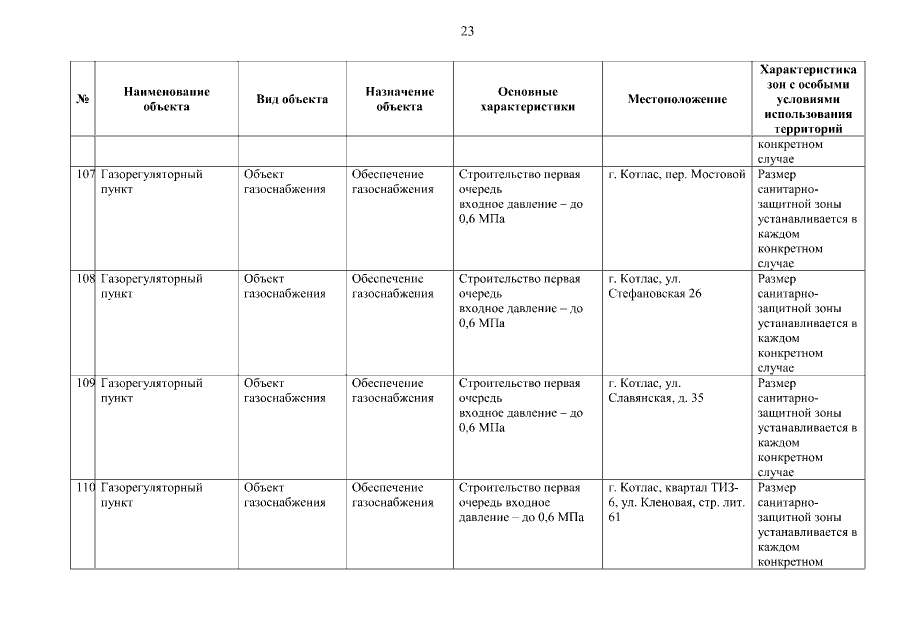 23

| № | Наименование объекта | Вид объекта | Назначение объекта | Основные характеристики | Местоположение | Характеристика зон с особыми условиями использования территорий |
|---|---|---|---|---|---|---|
| | | | | | | конкретном случае |
| 107 | Газорегуляторный пункт | Объект газоснабжения | Обеспечение газоснабжения | Строительство первая очередь входное давление – до 0,6 МПа | г. Котлас, пер. Мостовой | Размер санитарно-защитной зоны устанавливается в каждом конкретном случае |
| 108 | Газорегуляторный пункт | Объект газоснабжения | Обеспечение газоснабжения | Строительство первая очередь входное давление – до 0,6 МПа | г. Котлас, ул. Стефановская 26 | Размер санитарно-защитной зоны устанавливается в каждом конкретном случае |
| 109 | Газорегуляторный пункт | Объект газоснабжения | Обеспечение газоснабжения | Строительство первая очередь входное давление – до 0,6 МПа | г. Котлас, ул. Славянская, д. 35 | Размер санитарно-защитной зоны устанавливается в каждом конкретном случае |
| 110 | Газорегуляторный пункт | Объект газоснабжения | Обеспечение газоснабжения | Строительство первая очередь входное давление – до 0,6 МПа | г. Котлас, квартал ТИЗ-6, ул. Кленовая, стр. лит. 61 | Размер санитарно-защитной зоны устанавливается в каждом конкретном |